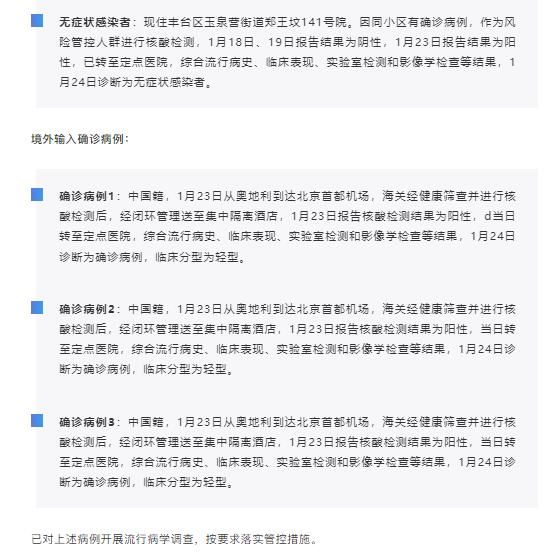 无症状感染者：现住丰台区玉泉营街道郑王坟141号院。因同小区有确诊病例，作为风险管控人群进行核酸检测，1月18日、19日报告结果为阴性，1月23日报告结果为阳性，已转至定点医院，综合流行病史、临床表现、实验室检测和影像学检查等结果，1月24日诊断为无症状感染者。

境外输入确诊病例：

确诊病例1：中国籍，1月23日从奥地利到达北京首都机场，海关经健康筛查并进行核酸检测后，经闭环管理送至集中隔离酒店，1月23日报告核酸检测结果为阳性，d当日转至定点医院，综合流行病史、临床表现、实验室检测和影像学检查等结果，1月24日诊断为确诊病例，临床分型为轻型。

确诊病例2：中国籍，1月23日从奥地利到达北京首都机场，海关经健康筛查并进行核酸检测后，经闭环管理送至集中隔离酒店，1月23日报告核酸检测结果为阳性，当日转至定点医院，综合流行病史、临床表现、实验室检测和影像学检查等结果，1月24日诊断为确诊病例，临床分型为轻型。

确诊病例3：中国籍，1月23日从奥地利到达北京首都机场，海关经健康筛查并进行核酸检测后，经闭环管理送至集中隔离酒店，1月23日报告核酸检测结果为阳性，当日转至定点医院，综合流行病史、临床表现、实验室检测和影像学检查等结果，1月24日诊断为确诊病例，临床分型为轻型。

已对上述病例开展流行病学调查，按要求落实管控措施。